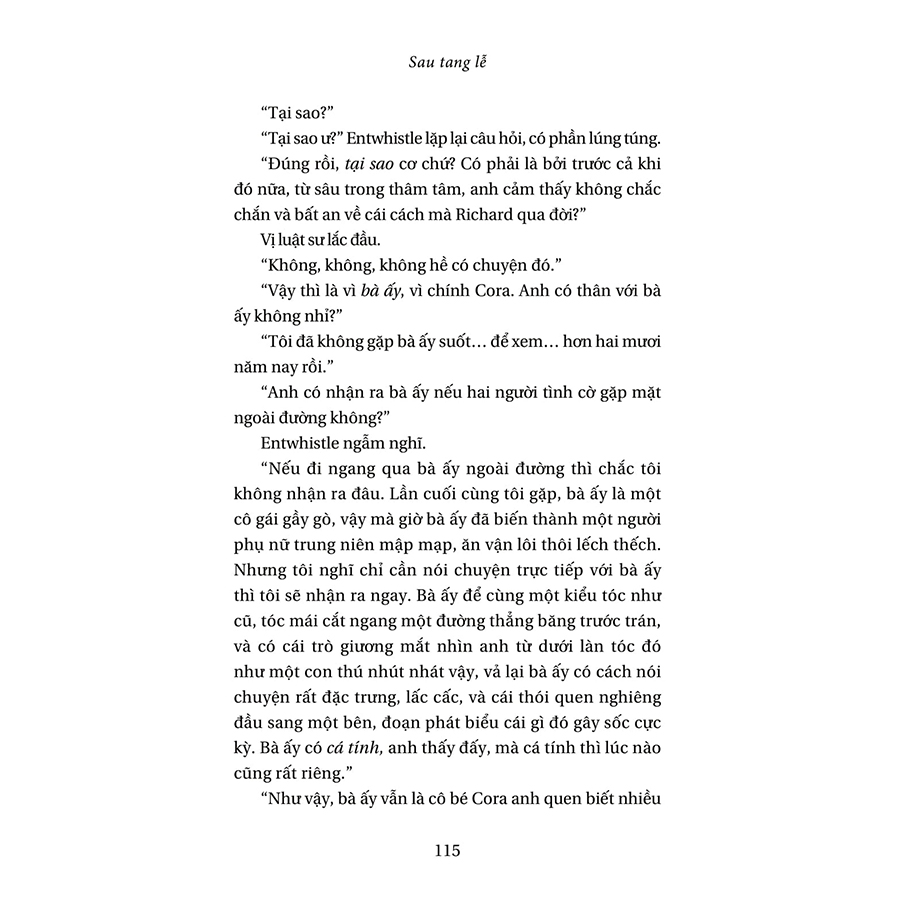 Sau tang lễ

"Tại sao?"

"Tại sao ư?" Entwhistle lặp lại câu hỏi, có phần lúng túng.

"Đúng rồi, tại sao cơ chứ? Có phải là bởi trước cả khi đó nữa, từ sâu trong thâm tâm, anh cảm thấy không chắc chắn và bất an về cái cách mà Richard qua đời?"

Vị luật sư lắc đầu.

"Không, không, không hề có chuyện đó."

"Vậy thì là vì bà ấy, vì chính Cora. Anh có thân với bà ấy không nhỉ?"

"Tôi đã không gặp bà ấy suốt... để xem... hơn hai mươi năm nay rồi."

"Anh có nhận ra bà ấy nếu hai người tình cờ gặp mặt ngoài đường không?"

Entwhistle ngẫm nghĩ.

"Nếu đi ngang qua bà ấy ngoài đường thì chắc tôi không nhận ra đâu. Lần cuối cùng tôi gặp, bà ấy là một cô gái gầy gò, vậy mà giờ bà ấy đã biến thành một người phụ nữ trung niên mập mạp, ăn vận lôi thôi lếch thếch. Nhưng tôi nghĩ chỉ cần nói chuyện trực tiếp với bà ấy thì tôi sẽ nhận ra ngay. Bà ấy để cùng một kiểu tóc như cũ, tóc mái cắt ngang một đường thẳng băng trước trán, và có cái trò giương mắt nhìn anh từ dưới làn tóc đó như một con thú nhút nhát vậy, vả lại bà ấy có cách nói chuyện rất đặc trưng, lấc cấc, và cái thói quen nghiêng đầu sang một bên, đoạn phát biểu cái gì đó gây sốc cực kỳ. Bà ấy có cá tính, anh thấy đấy, mà cá tính thì lúc nào cũng rất riêng."

"Như vậy, bà ấy vẫn là cô bé Cora anh quen biết nhiều

115